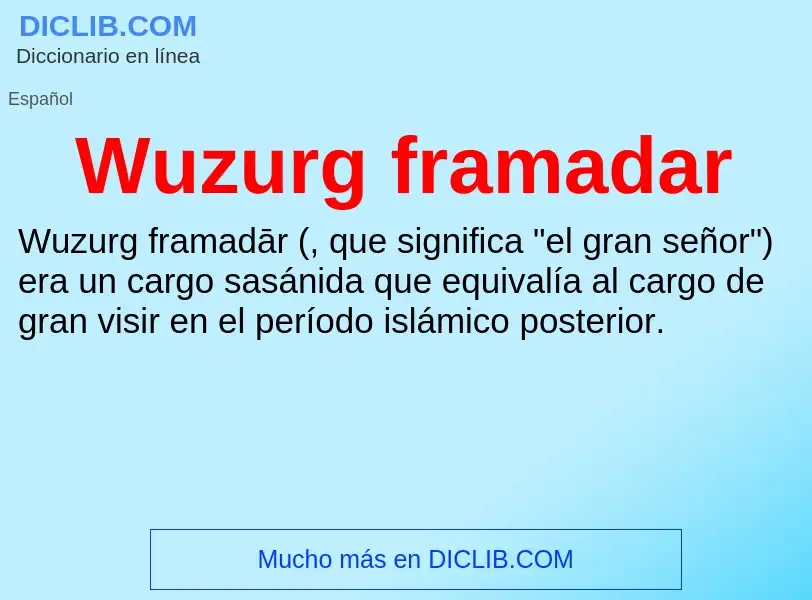 DICLIB.COM
Diccionario en línea

Español

Wuzurg framadar

Wuzurg framadār (, que significa "el gran señor") era un cargo sasánida que equivalía al cargo de gran visir en el período islámico posterior.

Mucho más en DICLIB.COM